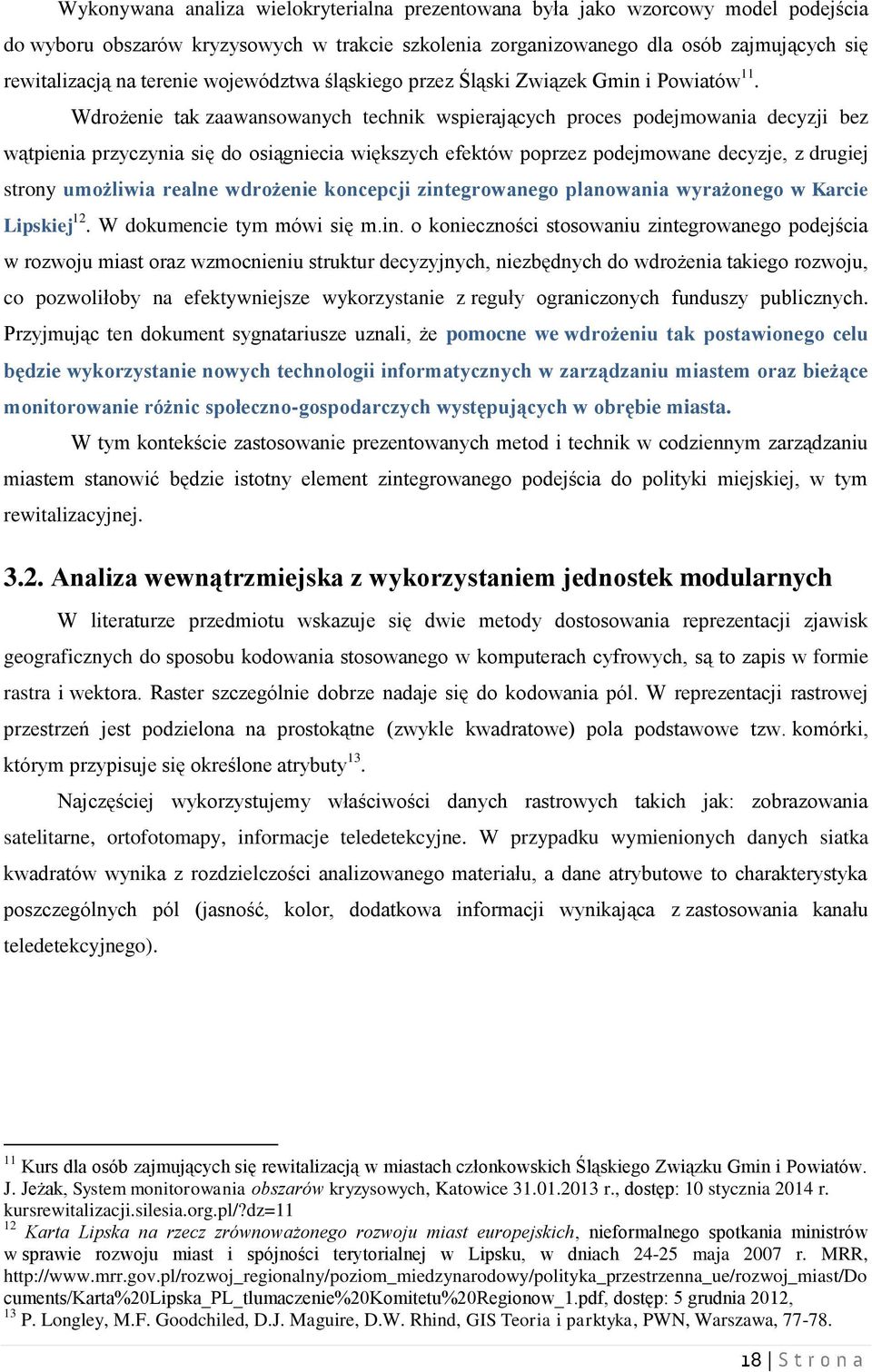 Wykonywana analiza wielokryterialna prezentowana była jako wzorcowy model podejścia do wyboru obszarów kryzysowych w trakcie szkolenia zorganizowanego dla osób zajmujących się rewitalizacją na terenie województwa śląskiego przez Śląski Związek Gmin i Powiatów$^{11}$.

Wdrożenie tak zaawansowanych technik wspierających proces podejmowania decyzji bez wątpienia przyczynia się do osiągniecia większych efektów poprzez podejmowane decyzje, z drugiej strony umożliwia realne wdrożenie koncepcji zintegrowanego planowania wyrażonego w Karcie Lipskiej$^{12}$. W dokumencie tym mówi się m.in. o konieczności stosowaniu zintegrowanego podejścia w rozwoju miast oraz wzmocnieniu struktur decyzyjnych, niezbędnych do wdrożenia takiego rozwoju, co pozwoliłoby na efektywniejsze wykorzystanie z reguły ograniczonych funduszy publicznych. Przyjmując ten dokument sygnatariusze uznali, że pomocne we wdrożeniu tak postawionego celu będzie wykorzystanie nowych technologii informatycznych w zarządzaniu miastem oraz bieżące monitorowanie różnic społeczno-gospodarczych występujących w obrębie miasta.

W tym kontekście zastosowanie prezentowanych metod i technik w codziennym zarządzaniu miastem stanowić będzie istotny element zintegrowanego podejścia do polityki miejskiej, w tym rewitalizacyjnej.

3.2. Analiza wewnątrzmiejska z wykorzystaniem jednostek modularnych

W literaturze przedmiotu wskazuje się dwie metody dostosowania reprezentacji zjawisk geograficznych do sposobu kodowania stosowanego w komputerach cyfrowych, są to zapis w formie rastra i wektora. Raster szczególnie dobrze nadaje się do kodowania pól. W reprezentacji rastrowej przestrzeń jest podzielona na prostokątne (zwykle kwadratowe) pola podstawowe tzw. komórki, którym przypisuje się określone atrybuty$^{13}$.

Najczęściej wykorzystujemy właściwości danych rastrowych takich jak: zobrazowania satelitarne, ortofotomapy, informacje teledetekcyjne. W przypadku wymienionych danych siatka kwadratów wynika z rozdzielczości analizowanego materiału, a dane atrybutowe to charakterystyka poszczególnych pól (jasność, kolor, dodatkowa informacji wynikająca z zastosowania kanału teledetekcyjnego).

$^{11}$ Kurs dla osób zajmujących się rewitalizacją w miastach członkowskich Śląskiego Związku Gmin i Powiatów. J. Jeżak, System monitorowania obszarów kryzysowych, Katowice 31.01.2013 r., dostęp: 10 stycznia 2014 r. kursrewitalizacji.silesia.org.pl/?dz=11
$^{12}$ Karta Lipska na rzecz zrównoważonego rozwoju miast europejskich, nieformalnego spotkania ministrów w sprawie rozwoju miast i spójności terytorialnej w Lipsku, w dniach 24-25 maja 2007 r. MRR, http://www.mrr.gov.pl/rozwoj_regionalny/poziom_miedzynarodowy/polityka_przestrzenna_ue/rozwoj_miast/Documents/Karta%20Lipska_PL_tlumaczenie%20Komitetu%20Regionow_1.pdf, dostęp: 5 grudnia 2012,
$^{13}$ P. Longley, M.F. Goodchiled, D.J. Maguire, D.W. Rhind, GIS Teoria i parktyka, PWN, Warszawa, 77-78.

18 | S t r o n a